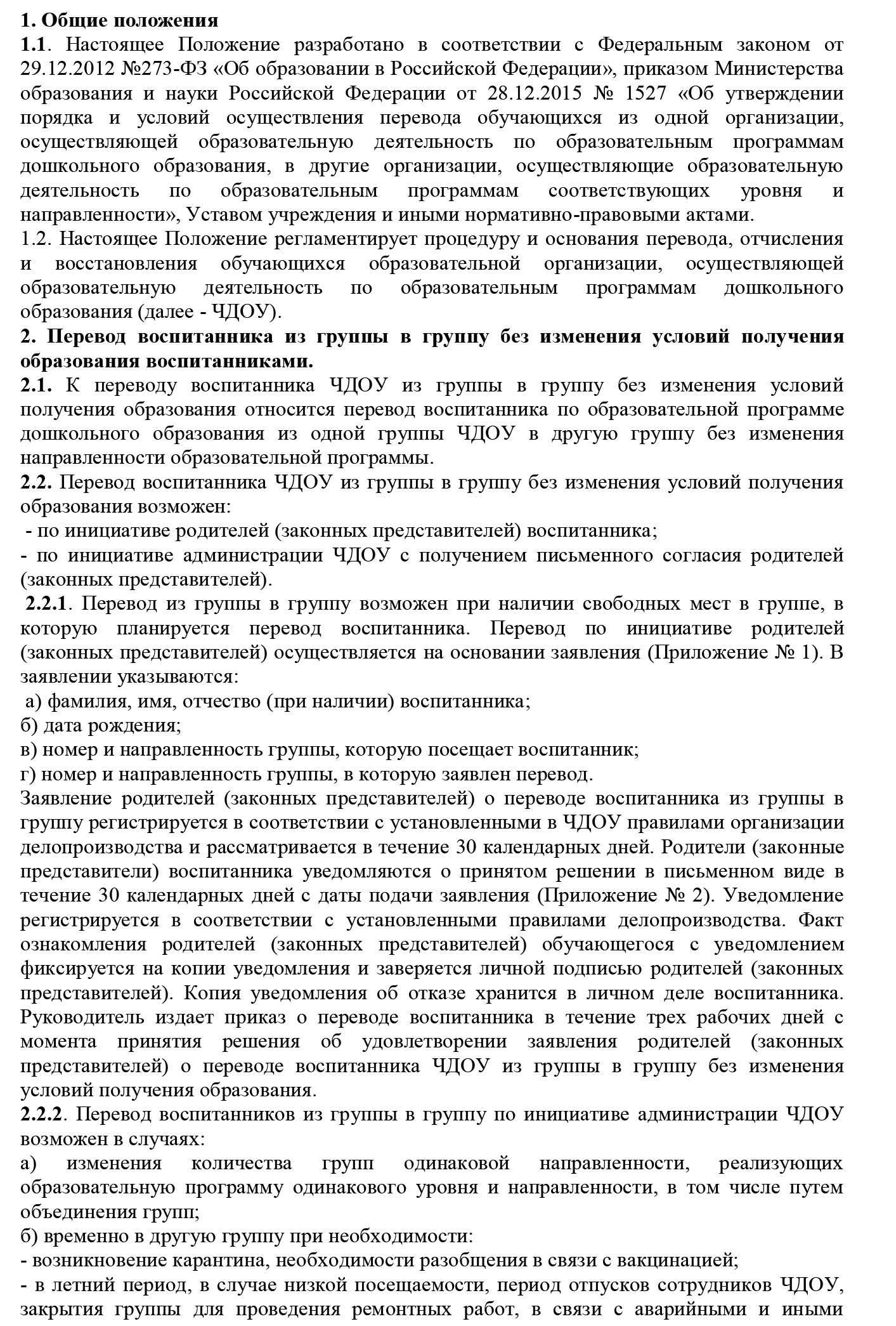 1. Общие положения
1.1. Настоящее Положение разработано в соответствии с Федеральным законом от 29.12.2012 №273-ФЗ «Об образовании в Российской Федерации», приказом Министерства образования и науки Российской Федерации от 28.12.2015 № 1527 «Об утверждении порядка и условий осуществления перевода обучающихся из одной организации, осуществляющей образовательную деятельность по образовательным программам дошкольного образования, в другие организации, осуществляющие образовательную деятельность по образовательным программам соответствующих уровня и направленности», Уставом учреждения и иными нормативно-правовыми актами.
1.2. Настоящее Положение регламентирует процедуру и основания перевода, отчисления и восстановления обучающихся образовательной организации, осуществляющей образовательную деятельность по образовательным программам дошкольного образования (далее - ЧДОУ).
2. Перевод воспитанника из группы в группу без изменения условий получения образования воспитанниками.
2.1. К переводу воспитанника ЧДОУ из группы в группу без изменения условий получения образования относится перевод воспитанника по образовательной программе дошкольного образования из одной группы ЧДОУ в другую группу без изменения направленности образовательной программы.
2.2. Перевод воспитанника ЧДОУ из группы в группу без изменения условий получения образования возможен:
- по инициативе родителей (законных представителей) воспитанника;
- по инициативе администрации ЧДОУ с получением письменного согласия родителей (законных представителей).
2.2.1. Перевод из группы в группу возможен при наличии свободных мест в группе, в которую планируется перевод воспитанника. Перевод по инициативе родителей (законных представителей) осуществляется на основании заявления (Приложение № 1). В заявлении указываются:
а) фамилия, имя, отчество (при наличии) воспитанника;
б) дата рождения;
в) номер и направленность группы, которую посещает воспитанник;
г) номер и направленность группы, в которую заявлен перевод.
Заявление родителей (законных представителей) о переводе воспитанника из группы в группу регистрируется в соответствии с установленными в ЧДОУ правилами организации делопроизводства и рассматривается в течение 30 календарных дней. Родители (законные представители) воспитанника уведомляются о принятом решении в письменном виде в течение 30 календарных дней с даты подачи заявления (Приложение № 2). Уведомление регистрируется в соответствии с установленными правилами делопроизводства. Факт ознакомления родителей (законных представителей) обучающегося с уведомлением фиксируется на копии уведомления и заверяется личной подписью родителей (законных представителей). Копия уведомления об отказе хранится в личном деле воспитанника. Руководитель издает приказ о переводе воспитанника в течение трех рабочих дней с момента принятия решения об удовлетворении заявления родителей (законных представителей) о переводе воспитанника ЧДОУ из группы в группу без изменения условий получения образования.
2.2.2. Перевод воспитанников из группы в группу по инициативе администрации ЧДОУ возможен в случаях:
а) изменения количества групп одинаковой направленности, реализующих образовательную программу одинакового уровня и направленности, в том числе путем объединения групп;
б) временно в другую группу при необходимости:
- возникновение карантина, необходимости разобщения в связи с вакцинацией;
- в летний период, в случае низкой посещаемости, период отпусков сотрудников ЧДОУ, закрытия группы для проведения ремонтных работ, в связи с аварийными и иными